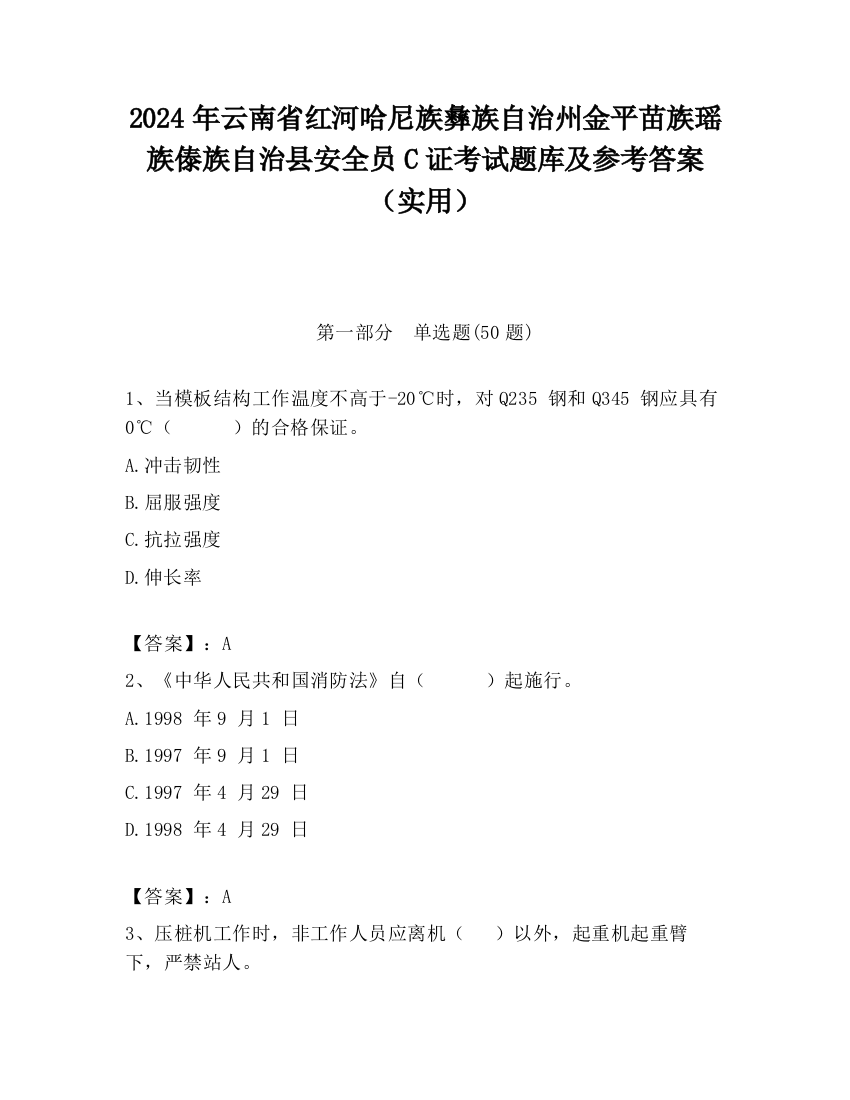 2024 年云南省红河哈尼族彝族自治州金平苗族瑶族傣族自治县安全员 C 证考试题库及参考答案（实用）

第一部分　单选题(50 题)

1、当模板结构工作温度不高于-20℃时，对 Q235 钢和 Q345 钢应具有 0℃（　　）的合格保证。

A.冲击韧性

B.屈服强度

C.抗拉强度

D.伸长率

【答案】：A

2、《中华人民共和国消防法》自（　　）起施行。

A.1998 年 9 月 1 日

B.1997 年 9 月 1 日

C.1997 年 4 月 29 日

D.1998 年 4 月 29 日

【答案】：A

3、压桩机工作时，非工作人员应离机（　）以外，起重机起重臂下，严禁站人。